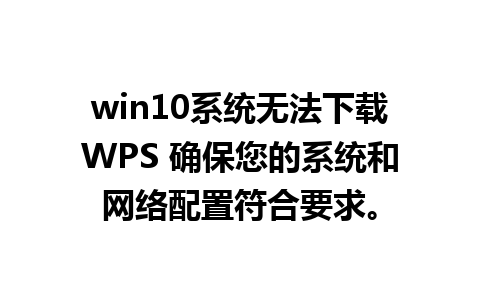 win10系统无法下载WPS 确保您的系统和网络配置符合要求。